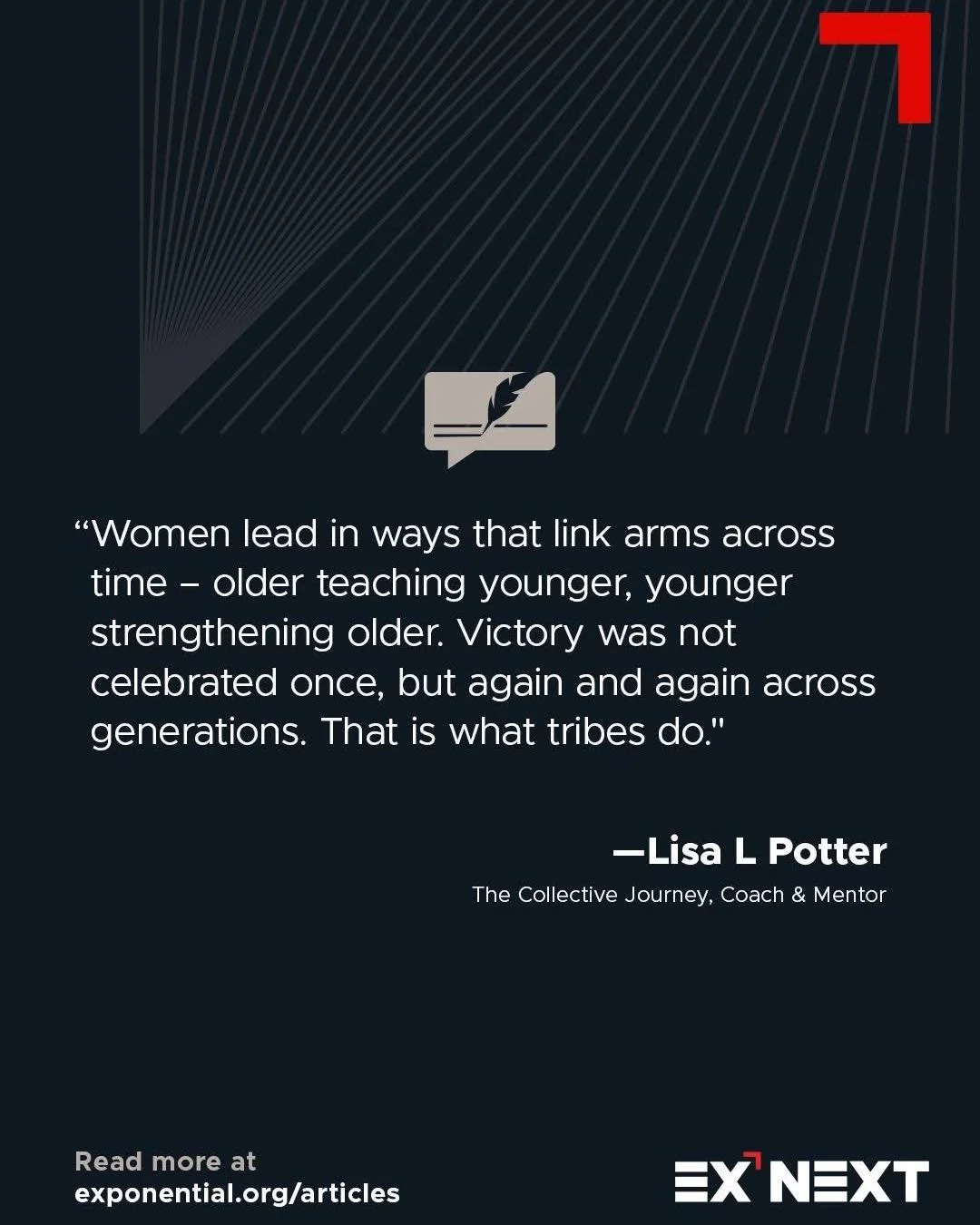 “Women lead in ways that link arms across time – older teaching younger, younger strengthening older. Victory was not celebrated once, but again and again across generations. That is what tribes do."

—Lisa L Potter
The Collective Journey, Coach & Mentor

Read more at
exponential.org/articles

EX NEXT